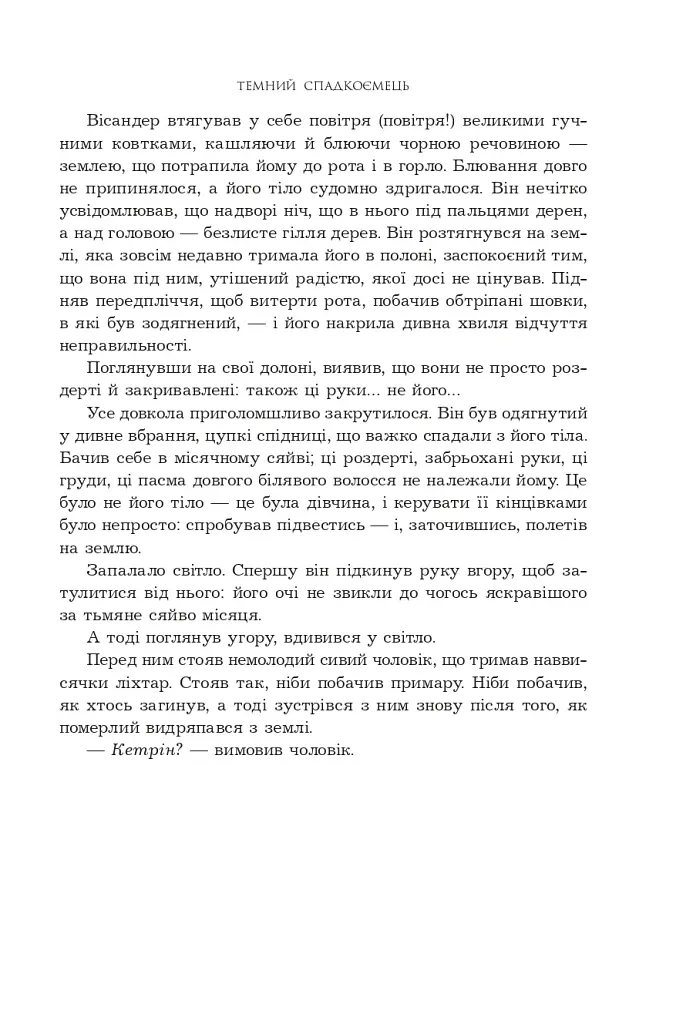 ТЕМНИЙ СПАДКОЄМЕЦЬ

Вісандер втягував у себе повітря (повітря!) великими гучними ковтками, кашляючи й блюючи чорною речовиною — землею, що потрапила йому до рота і в горло. Блювання довго не припинялося, а його тіло судомно здригалося. Він нечітко усвідомлював, що надворі ніч, що в нього під пальцями дерен, а над головою — безлисте гілля дерев. Він розтягнувся на землі, яка зовсім недавно тримала його в полоні, заспокоєний тим, що вона під ним, утішений радістю, якої досі не цінував. Підняв передпліччя, щоб витерти рота, побачив обтріпані шовки, в які був зодягнений, — і його накрила дивна хвиля відчуття неправильності.

Поглянувши на свої долоні, виявив, що вони не просто роздерті й закривавлені: також ці руки... не його...

Усе довкола приголомшливо закрутилося. Він був одягнутий у дивне вбрання, цупкі спідниці, що важко спадали з його тіла. Бачив себе в місячному сяйві; ці роздерті, забрьохані руки, ці груди, ці пасма довгого білявого волосся не належали йому. Це було не його тіло — це була дівчина, і керувати її кінцівками було непросто: спробував підвестись — і, заточившись, полетів на землю.

Запалало світло. Спершу він підкинув руку вгору, щоб затулитися від нього: його очі не звикли до чогось яскравішого за тьмяне сяйво місяця.

А тоді поглянув угору, вдивився у світло.

Перед ним стояв немолодий сивий чоловік, що тримав наввисячки ліхтар. Стояв так, ніби побачив примару. Ніби побачив, як хтось загинув, а тоді зустрівся з ним знову після того, як померлий видряпався з землі.

— Кетрін? — вимовив чоловік.